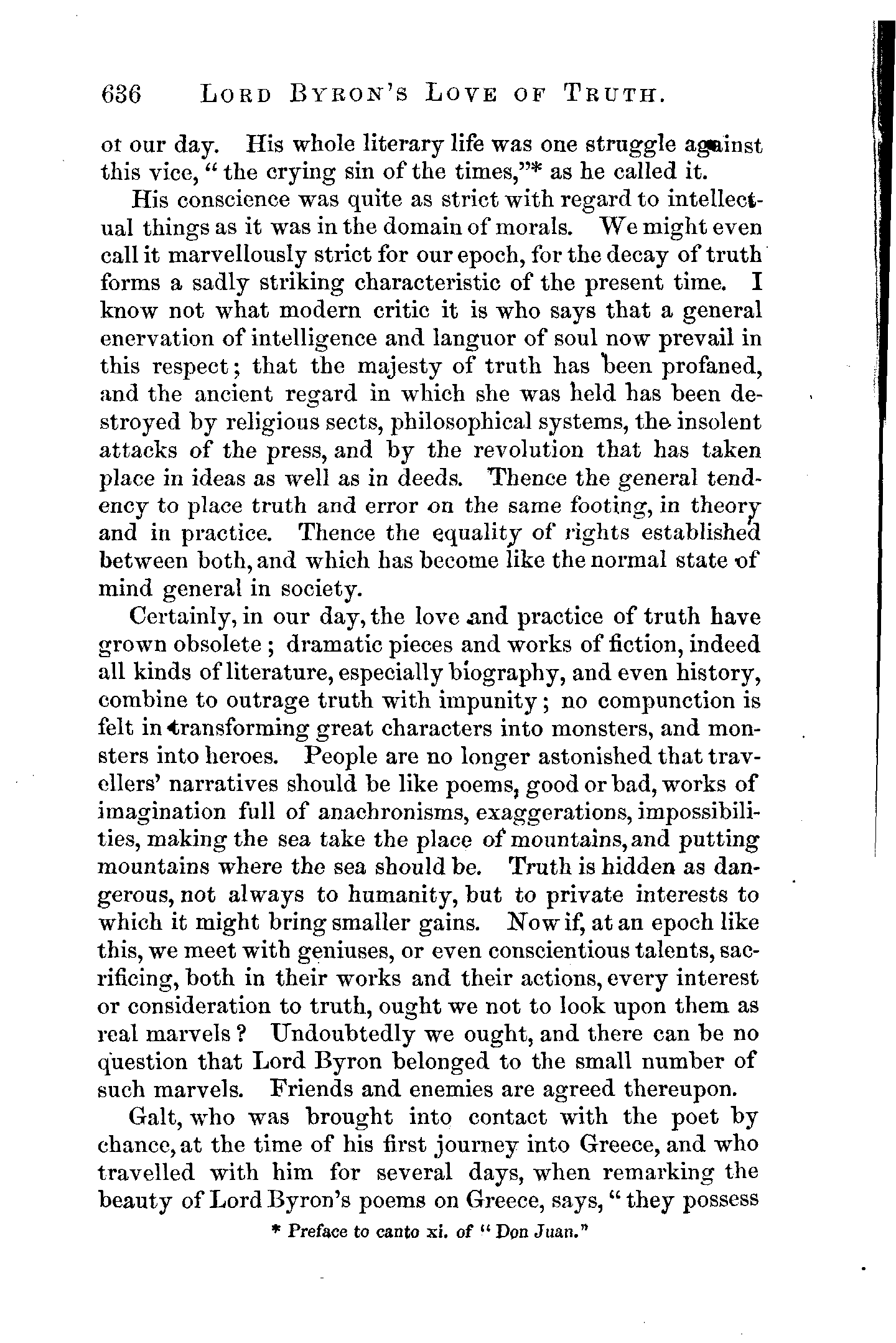 636 LORD BYRON'S LOVE OF TRUTH.

ot our day. His whole literary life was one struggle against this vice, "the crying sin of the times,"* as he called it.

His conscience was quite as strict with regard to intellectual things as it was in the domain of morals. We might even call it marvellously strict for our epoch, for the decay of truth forms a sadly striking characteristic of the present time. I know not what modern critic it is who says that a general enervation of intelligence and languor of soul now prevail in this respect; that the majesty of truth has been profaned, and the ancient regard in which she was held has been destroyed by religious sects, philosophical systems, the insolent attacks of the press, and by the revolution that has taken place in ideas as well as in deeds. Thence the general tendency to place truth and error on the same footing, in theory and in practice. Thence the equality of rights established between both, and which has become like the normal state of mind general in society.

Certainly, in our day, the love and practice of truth have grown obsolete; dramatic pieces and works of fiction, indeed all kinds of literature, especially biography, and even history, combine to outrage truth with impunity; no compunction is felt in transforming great characters into monsters, and monsters into heroes. People are no longer astonished that travellers' narratives should be like poems, good or bad, works of imagination full of anachronisms, exaggerations, impossibilities, making the sea take the place of mountains, and putting mountains where the sea should be. Truth is hidden as dangerous, not always to humanity, but to private interests to which it might bring smaller gains. Now if, at an epoch like this, we meet with geniuses, or even conscientious talents, sacrificing, both in their works and their actions, every interest or consideration to truth, ought we not to look upon them as real marvels? Undoubtedly we ought, and there can be no question that Lord Byron belonged to the small number of such marvels. Friends and enemies are agreed thereupon.

Galt, who was brought into contact with the poet by chance, at the time of his first journey into Greece, and who travelled with him for several days, when remarking the beauty of Lord Byron's poems on Greece, says, "they possess

* Preface to canto xi. of "Don Juan."